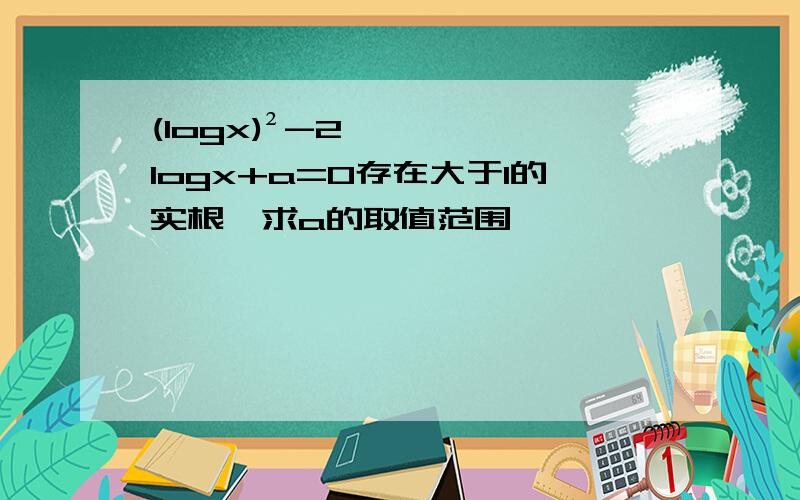 $(\log x)^2-2\log x+a=0$存在大于1的实根，求a的取值范围